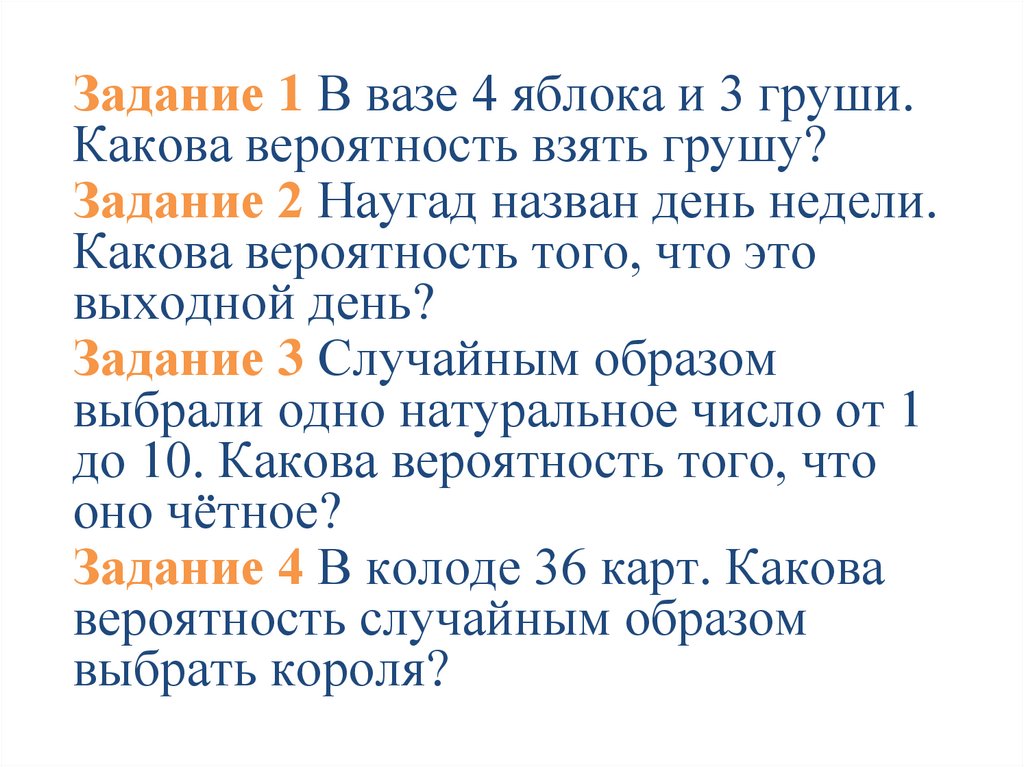 Задание 1 В вазе 4 яблока и 3 груши. Какова вероятность взять грушу?

Задание 2 Наугад назван день недели. Какова вероятность того, что это выходной день?

Задание 3 Случайным образом выбрали одно натуральное число от 1 до 10. Какова вероятность того, что оно чётное?

Задание 4 В колоде 36 карт. Какова вероятность случайным образом выбрать короля?